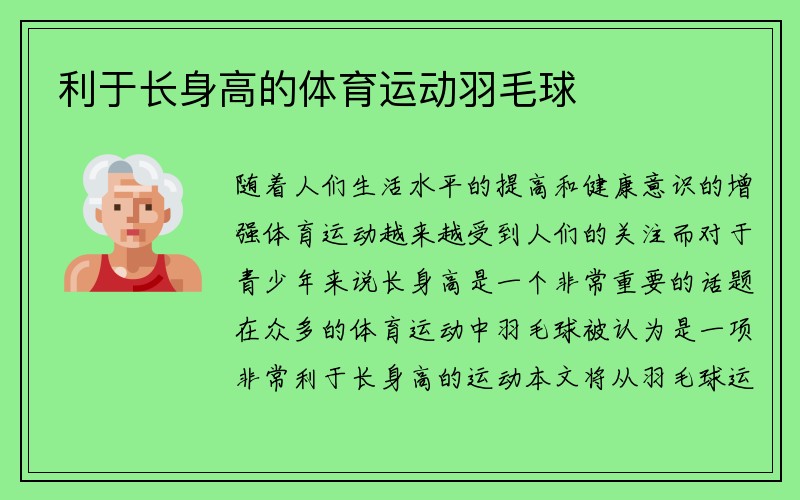 利于长身高的体育运动羽毛球

随着人们生活水平的提高和健康意识的增强体育运动越来越受到人们的关注而对于青少年来说长身高是一个非常重要的话题在众多的体育运动中羽毛球被认为是一项非常利于长身高的运动本文将从羽毛球运